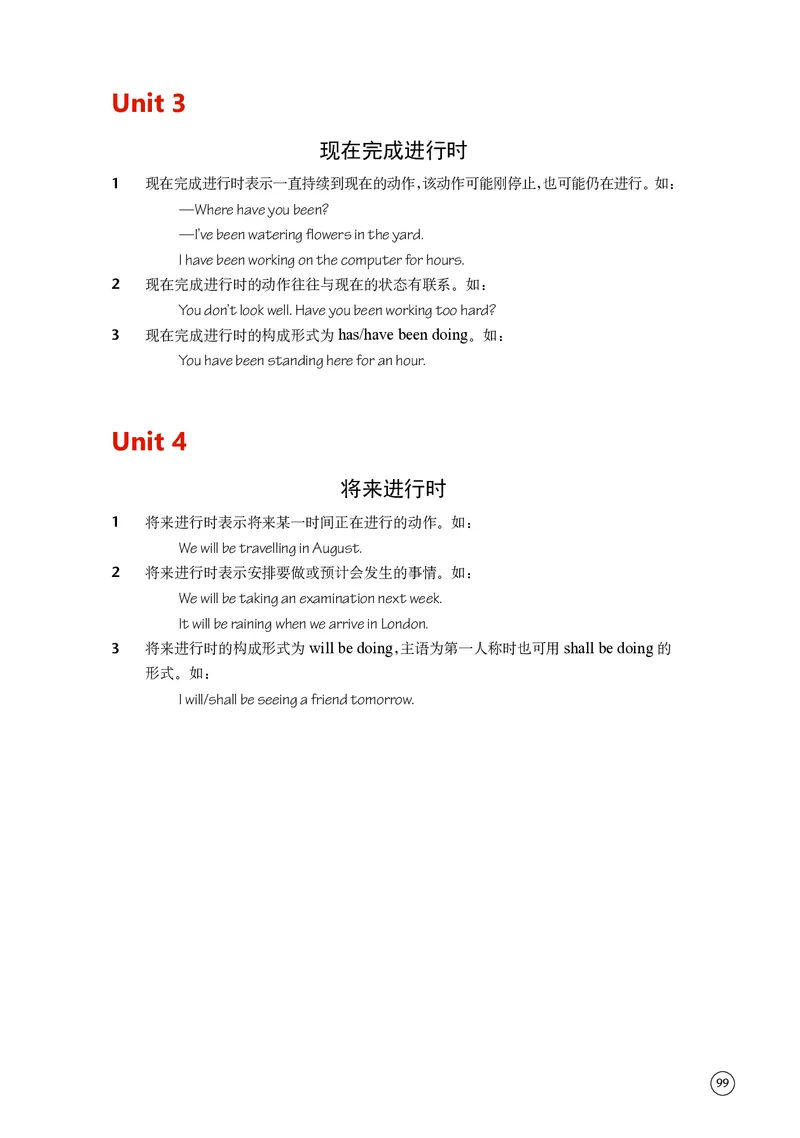 Unit 3

现在完成进行时

1 现在完成进行时表示一直持续到现在的动作，该动作可能刚停止，也可能仍在进行。如：

—Where have you been?

—I've been watering flowers in the yard.

I have been working on the computer for hours.

2 现在完成进行时的动作往往与现在的状态有联系。如：

You don't look well. Have you been working too hard?

3 现在完成进行时的构成形式为 has/have been doing。如：

You have been standing here for an hour.

Unit 4

将来进行时

1 将来进行时表示将来某一时间正在进行的动作。如：

We will be travelling in August.

2 将来进行时表示安排要做或预计会发生的事情。如：

We will be taking an examination next week.

It will be raining when we arrive in London.

3 将来进行时的构成形式为 will be doing，主语为第一人称时也可用 shall be doing 的形式。如：

I will/shall be seeing a friend tomorrow.

99